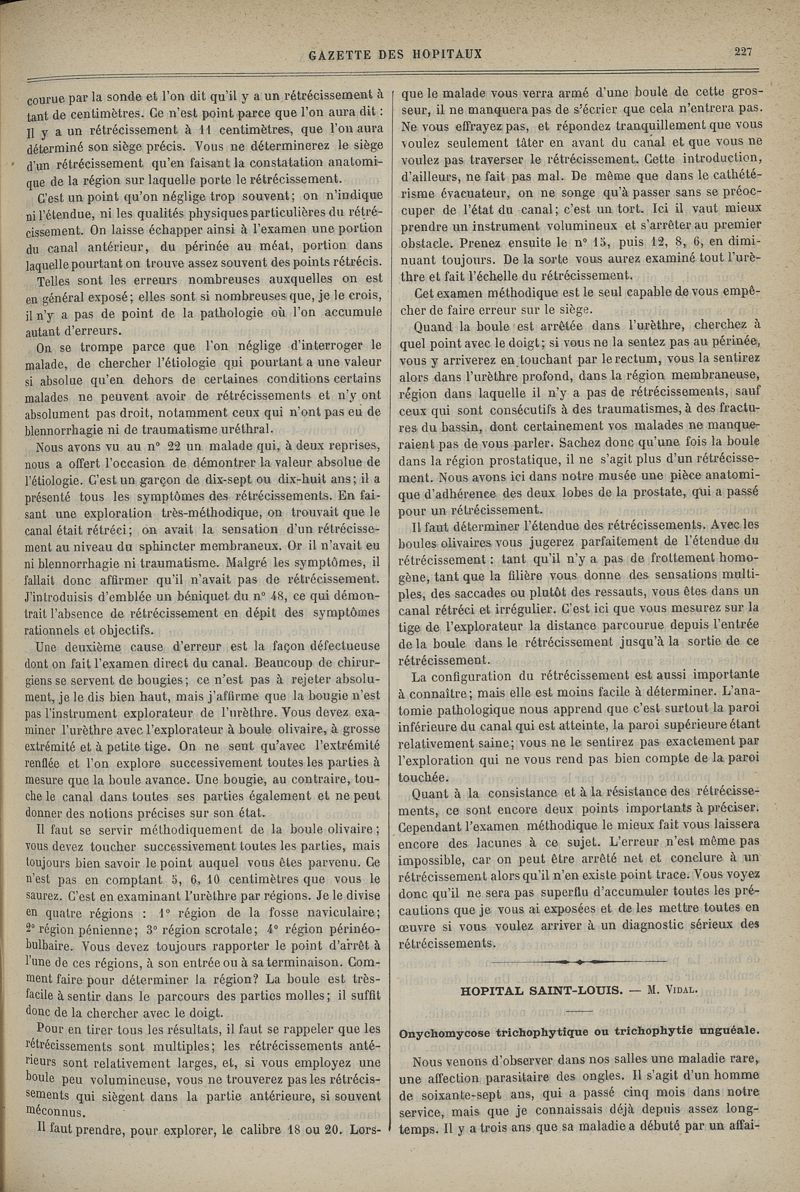 GAZETTE DES HOPITAUX 227

courue par la sonde et l'on dit qu'il y a un rétrécissement à tant de centimètres. Ce n'est point parce que l'on aura dit : Il y a un rétrécissement à 11 centimètres, que l'on aura déterminé son siège précis. Vous ne déterminerez le siège d'un rétrécissement qu'en faisant la constatation anatomique de la région sur laquelle porte le rétrécissement.

C'est un point qu'on néglige trop souvent; on n'indique ni l'étendue, ni les qualités physiques particulières du rétrécissement. On laisse échapper ainsi à l'examen une portion du canal antérieur, du périnée au méat, portion dans laquelle pourtant on trouve assez souvent des points rétrécis.

Telles sont les erreurs nombreuses auxquelles on est en général exposé; elles sont si nombreuses que, je le crois, il n'y a pas de point de la pathologie où l'on accumule autant d'erreurs.

On se trompe parce que l'on néglige d'interroger le malade, de chercher l'étiologie qui pourtant a une valeur si absolue qu'en dehors de certaines conditions certains malades ne peuvent avoir de rétrécissements et n'y ont absolument pas droit, notamment ceux qui n'ont pas eu de blennorrhagie ni de traumatisme uréthral.

Nous avons vu au n° 22 un malade qui, à deux reprises, nous a offert l'occasion de démontrer la valeur absolue de l'étiologie. C'est un garçon de dix-sept ou dix-huit ans; il a présenté tous les symptômes des rétrécissements. En faisant une exploration très-méthodique, on trouvait que le canal était rétréci; on avait la sensation d'un rétrécissement au niveau du sphincter membraneux. Or il n'avait eu ni blennorrhagie ni traumatisme. Malgré les symptômes, il fallait donc affirmer qu'il n'avait pas de rétrécissement. J'introduisis d'emblée un béniquet du n° 48, ce qui démontrait l'absence de rétrécissement en dépit des symptômes rationnels et objectifs.

Une deuxième cause d'erreur est la façon défectueuse dont on fait l'examen direct du canal. Beaucoup de chirurgiens se servent de bougies; ce n'est pas à rejeter absolument, je le dis bien haut, mais j'affirme que la bougie n'est pas l'instrument explorateur de l'urèthre. Vous devez examiner l'urèthre avec l'explorateur à boule olivaire, à grosse extrémité et à petite tige. On ne sent qu'avec l'extrémité renflée et l'on explore successivement toutes les parties à mesure que la boule avance. Une bougie, au contraire, touche le canal dans toutes ses parties également et ne peut donner des notions précises sur son état.

Il faut se servir méthodiquement de la boule olivaire; vous devez toucher successivement toutes les parties, mais toujours bien savoir le point auquel vous êtes parvenu. Ce n'est pas en comptant 5, 6, 10 centimètres que vous le saurez. C'est en examinant l'urèthre par régions. Je le divise en quatre régions : 1° région de la fosse naviculaire; 2° région pénienne; 3° région scrotale; 4° région périnéobulbaire. Vous devez toujours rapporter le point d'arrêt à l'une de ces régions, à son entrée ou à sa terminaison. Comment faire pour déterminer la région? La boule est très-facile à sentir dans le parcours des parties molles; il suffit donc de la chercher avec le doigt.

Pour en tirer tous les résultats, il faut se rappeler que les rétrécissements sont multiples; les rétrécissements antérieurs sont relativement larges, et, si vous employez une boule peu volumineuse, vous ne trouverez pas les rétrécissements qui siègent dans la partie antérieure, si souvent méconnus.

Il faut prendre, pour explorer, le calibre 18 ou 20. Lorsque le malade vous verra armé d'une boule de cette grosseur, il ne manquera pas de s'écrier que cela n'entrera pas. Ne vous effrayez pas, et répondez tranquillement que vous voulez seulement tâter en avant du canal et que vous ne voulez pas traverser le rétrécissement. Cette introduction, d'ailleurs, ne fait pas mal. De même que dans le cathétérisme évacuateur, on ne songe qu'à passer sans se préoccuper de l'état du canal; c'est un tort. Ici il vaut mieux prendre un instrument volumineux et s'arrêter au premier obstacle. Prenez ensuite le n° 15, puis 12, 8, 6, en diminuant toujours. De la sorte vous aurez examiné tout l'urèthre et fait l'échelle du rétrécissement.

Cet examen méthodique est le seul capable de vous empêcher de faire erreur sur le siège.

Quand la boule est arrêtée dans l'urèthre, cherchez à quel point avec le doigt; si vous ne la sentez pas au périnée, vous y arriverez en touchant par le rectum, vous la sentirez alors dans l'urèthre profond, dans la région membraneuse, région dans laquelle il n'y a pas de rétrécissements, sauf ceux qui sont consécutifs à des traumatismes, à des fractures du bassin, dont certainement vos malades ne manqueraient pas de vous parler. Sachez donc qu'une fois la boule dans la région prostatique, il ne s'agit plus d'un rétrécissement. Nous avons ici dans notre musée une pièce anatomique d'adhérence des deux lobes de la prostate, qui a passé pour un rétrécissement.

Il faut déterminer l'étendue des rétrécissements. Avec les boules olivaires vous jugerez parfaitement de l'étendue du rétrécissement : tant qu'il n'y a pas de frottement homogène, tant que la filière vous donne des sensations multiples, des saccades ou plutôt des ressauts, vous êtes dans un canal rétréci et irrégulier. C'est ici que vous mesurez sur la tige de l'explorateur la distance parcourue depuis l'entrée de la boule dans le rétrécissement jusqu'à la sortie de ce rétrécissement.

La configuration du rétrécissement est aussi importante à connaître; mais elle est moins facile à déterminer. L'anatomie pathologique nous apprend que c'est surtout la paroi inférieure du canal qui est atteinte, la paroi supérieure étant relativement saine; vous ne le sentirez pas exactement par l'exploration qui ne vous rend pas bien compte de la paroi touchée.

Quant à la consistance et à la résistance des rétrécissements, ce sont encore deux points importants à préciser. Cependant l'examen méthodique le mieux fait vous laissera encore des lacunes à ce sujet. L'erreur n'est même pas impossible, car on peut être arrêté net et conclure à un rétrécissement alors qu'il n'en existe point trace. Vous voyez donc qu'il ne sera pas superflu d'accumuler toutes les précautions que je vous ai exposées et de les mettre toutes en œuvre si vous voulez arriver à un diagnostic sérieux des rétrécissements.

HOPITAL SAINT-LOUIS. — M. VIDAL.

Onychomycose trichophytique ou trichophytie unguéale.

Nous venons d'observer dans nos salles une maladie rare, une affection parasitaire des ongles. Il s'agit d'un homme de soixante-sept ans, qui a passé cinq mois dans notre service, mais que je connaissais déjà depuis assez longtemps. Il y a trois ans que sa maladie a débuté par un affai-